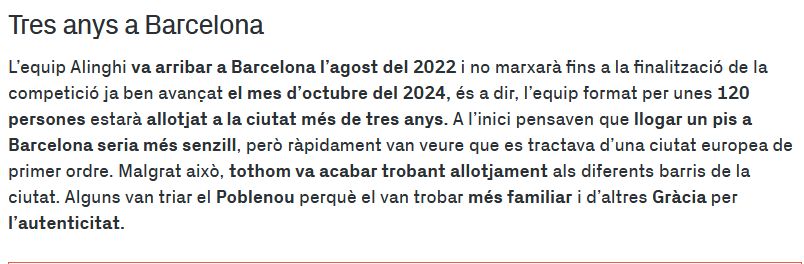 Tres anys a Barcelona

L'equip Alinghi va arribar a Barcelona l'agost del 2022 i no marxarà fins a la finalització de la competició ja ben avançat el mes d'octubre del 2024, és a dir, l'equip format per unes 120 persones estarà allotjat a la ciutat més de tres anys. A l'inici pensaven que llogar un pis a Barcelona seria més senzill, però ràpidament van veure que es tractava d'una ciutat europea de primer ordre. Malgrat això, tothom va acabar trobant allotjament als diferents barris de la ciutat. Alguns van triar el Poblenou perquè el van trobar més familiar i d'altres Gràcia per l'autenticitat.